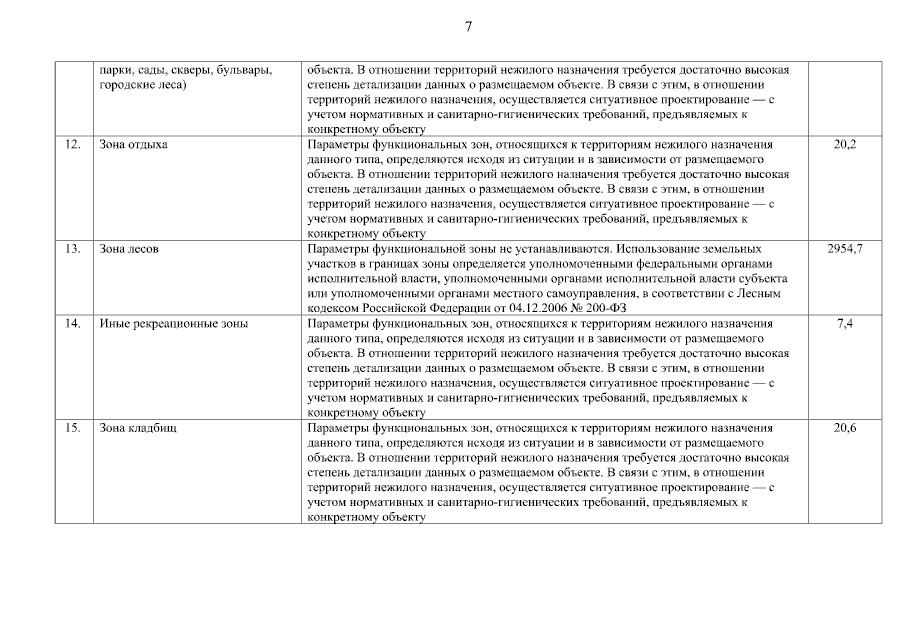 7

|  |  |  |  |
|---|---|---|---|
|  | парки, сады, скверы, бульвары, городские леса) | объекта. В отношении территорий нежилого назначения требуется достаточно высокая степень детализации данных о размещаемом объекте. В связи с этим, в отношении территорий нежилого назначения, осуществляется ситуативное проектирование — с учетом нормативных и санитарно-гигиенических требований, предъявляемых к конкретному объекту |  |
| 12. | Зона отдыха | Параметры функциональных зон, относящихся к территориям нежилого назначения данного типа, определяются исходя из ситуации и в зависимости от размещаемого объекта. В отношении территорий нежилого назначения требуется достаточно высокая степень детализации данных о размещаемом объекте. В связи с этим, в отношении территорий нежилого назначения, осуществляется ситуативное проектирование — с учетом нормативных и санитарно-гигиенических требований, предъявляемых к конкретному объекту | 20,2 |
| 13. | Зона лесов | Параметры функциональной зоны не устанавливаются. Использование земельных участков в границах зоны определяется уполномоченными федеральными органами исполнительной власти, уполномоченными органами исполнительной власти субъекта или уполномоченными органами местного самоуправления, в соответствии с Лесным кодексом Российской Федерации от 04.12.2006 № 200-ФЗ | 2954,7 |
| 14. | Иные рекреационные зоны | Параметры функциональных зон, относящихся к территориям нежилого назначения данного типа, определяются исходя из ситуации и в зависимости от размещаемого объекта. В отношении территорий нежилого назначения требуется достаточно высокая степень детализации данных о размещаемом объекте. В связи с этим, в отношении территорий нежилого назначения, осуществляется ситуативное проектирование — с учетом нормативных и санитарно-гигиенических требований, предъявляемых к конкретному объекту | 7,4 |
| 15. | Зона кладбищ | Параметры функциональных зон, относящихся к территориям нежилого назначения данного типа, определяются исходя из ситуации и в зависимости от размещаемого объекта. В отношении территорий нежилого назначения требуется достаточно высокая степень детализации данных о размещаемом объекте. В связи с этим, в отношении территорий нежилого назначения, осуществляется ситуативное проектирование — с учетом нормативных и санитарно-гигиенических требований, предъявляемых к конкретному объекту | 20,6 |